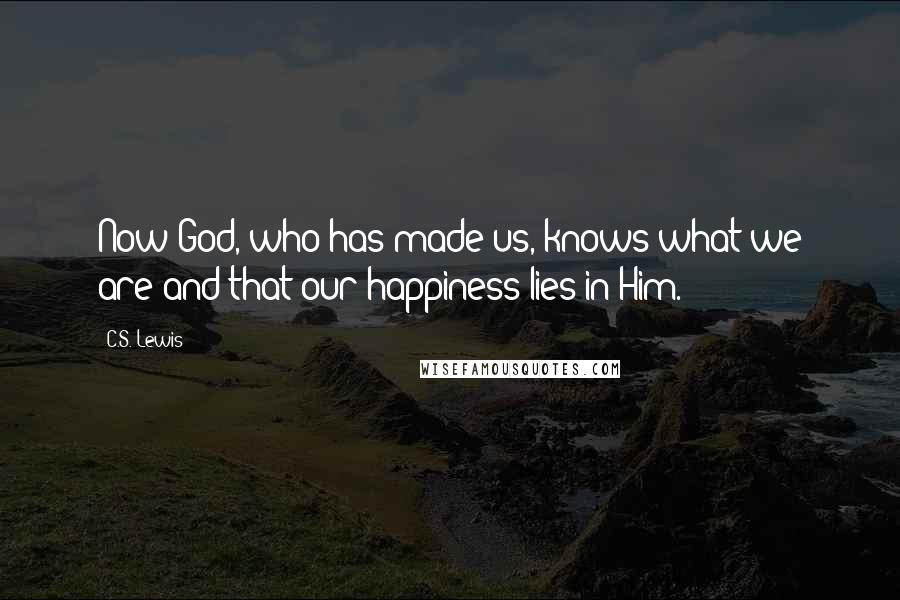 Now God, who has made us, knows what we are and that our happiness lies in Him.

C.S. Lewis

WISEFAMOUSQUOTES.COM